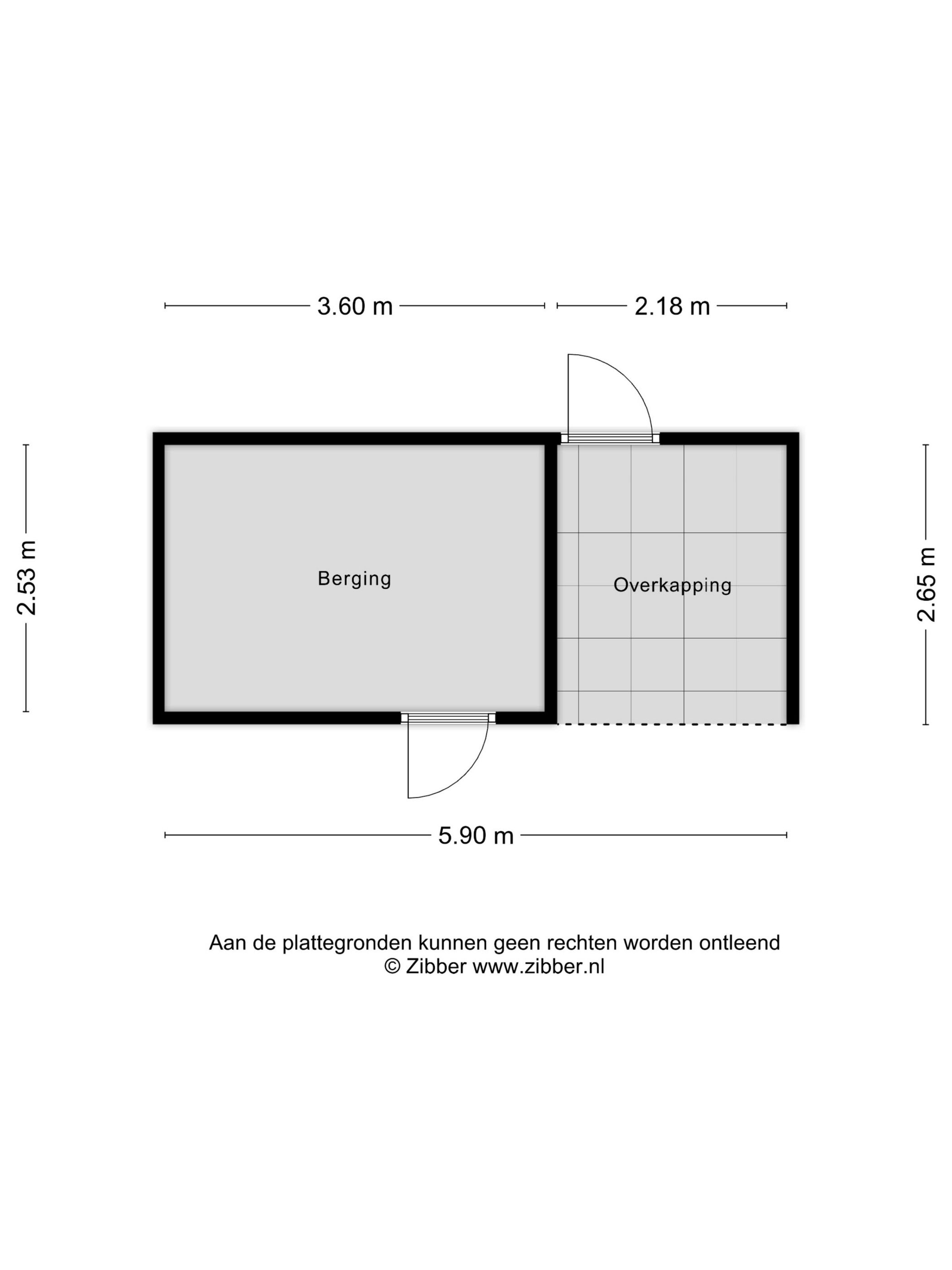 3.60 m

2.18 m

2.53 m

Berging

Overkapping

2.65 m

5.90 m

Aan de plattegronden kunnen geen rechten worden ontleend
© Zibber www.zibber.nl